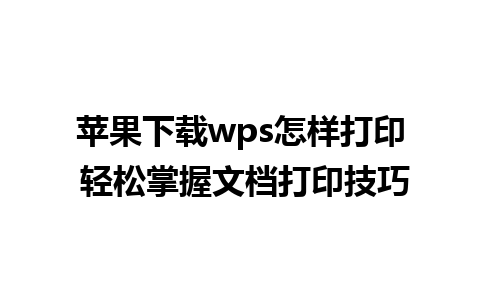 苹果下载wps怎样打印
轻松掌握文档打印技巧